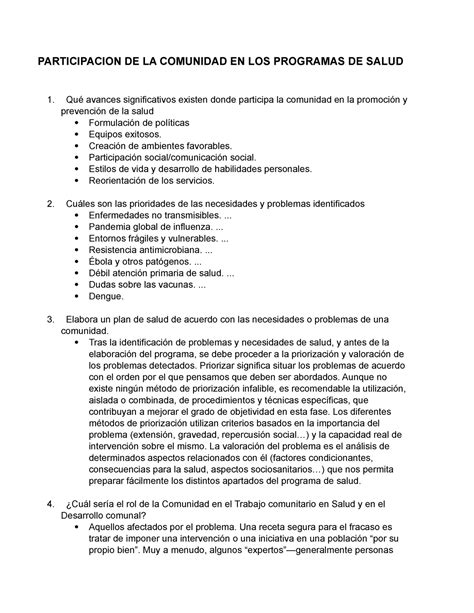 PARTICIPACION DE LA COMUNIDAD EN LOS PROGRAMAS DE SALUD

1. Qué avances significativos existen donde participa la comunidad en la promoción y prevención de la salud
• Formulación de políticas
• Equipos exitosos.
• Creación de ambientes favorables.
• Participación social/comunicación social.
• Estilos de vida y desarrollo de habilidades personales.
• Reorientación de los servicios.

2. Cuáles son las prioridades de las necesidades y problemas identificados
• Enfermedades no transmisibles. ...
• Pandemia global de influenza. ...
• Entornos frágiles y vulnerables. ...
• Resistencia antimicrobiana. ...
• Ébola y otros patógenos. ...
• Débil atención primaria de salud. ...
• Dudas sobre las vacunas. ...
• Dengue.

3. Elabora un plan de salud de acuerdo con las necesidades o problemas de una comunidad.
• Tras la identificación de problemas y necesidades de salud, y antes de la elaboración del programa, se debe proceder a la priorización y valoración de los problemas detectados. Priorizar significa situar los problemas de acuerdo con el orden por el que pensamos que deben ser abordados. Aunque no existe ningún método de priorización infalible, es recomendable la utilización, aislada o combinada, de procedimientos y técnicas específicas, que contribuyan a mejorar el grado de objetividad en esta fase. Los diferentes métodos de priorización utilizan criterios basados en la importancia del problema (extensión, gravedad, repercusión social…) y la capacidad real de intervención sobre el mismo. La valoración del problema es el análisis de determinados aspectos relacionados con él (factores condicionantes, consecuencias para la salud, aspectos sociosanitarios…) que nos permita preparar fácilmente los distintos apartados del programa de salud.

4. ¿Cuál sería el rol de la Comunidad en el Trabajo comunitario en Salud y en el Desarrollo comunal?
• Aquellos afectados por el problema. Una receta segura para el fracaso es tratar de imponer una intervención o una iniciativa en una población "por su propio bien". Muy a menudo, algunos "expertos"—generalmente personas